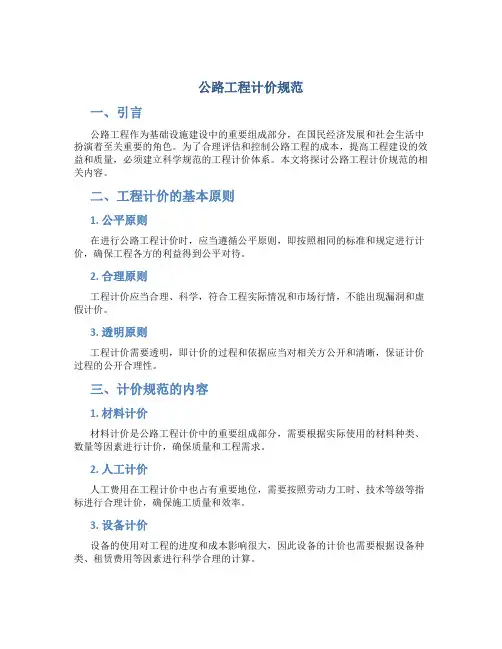 公路工程计价规范

一、引言

公路工程作为基础设施建设中的重要组成部分，在国民经济发展和社会生活中扮演着至关重要的角色。为了合理评估和控制公路工程的成本，提高工程建设的效益和质量，必须建立科学规范的工程计价体系。本文将探讨公路工程计价规范的相关内容。

二、工程计价的基本原则

1. 公平原则

在进行公路工程计价时，应当遵循公平原则，即按照相同的标准和规定进行计价，确保工程各方的利益得到公平对待。

2. 合理原则

工程计价应当合理、科学，符合工程实际情况和市场行情，不能出现漏洞和虚假计价。

3. 透明原则

工程计价需要透明，即计价的过程和依据应当对相关方公开和清晰，保证计价过程的公开合理性。

三、计价规范的内容

1. 材料计价

材料计价是公路工程计价中的重要组成部分，需要根据实际使用的材料种类、数量等因素进行计价，确保质量和工程需求。

2. 人工计价

人工费用在工程计价中也占有重要地位，需要按照劳动力工时、技术等级等指标进行合理计价，确保施工质量和效率。

3. 设备计价

设备的使用对工程的进度和成本影响很大，因此设备的计价也需要根据设备种类、租赁费用等因素进行科学合理的计算。